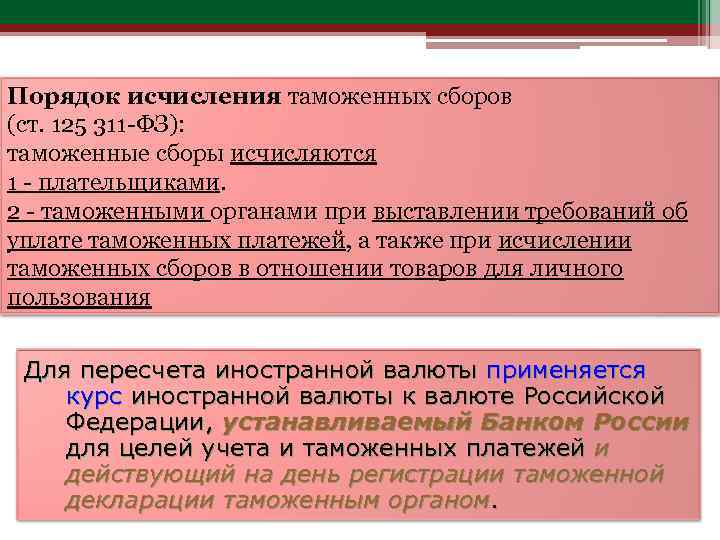 Порядок исчисления таможенных сборов
(ст. 125 311-ФЗ):
таможенные сборы исчисляются
1 - плательщиками.
2 - таможенными органами при выставлении требований об уплате таможенных платежей, а также при исчислении таможенных сборов в отношении товаров для личного пользования

Для пересчета иностранной валюты применяется курс иностранной валюты к валюте Российской Федерации, устанавливаемый Банком России для целей учета и таможенных платежей и действующий на день регистрации таможенной декларации таможенным органом.